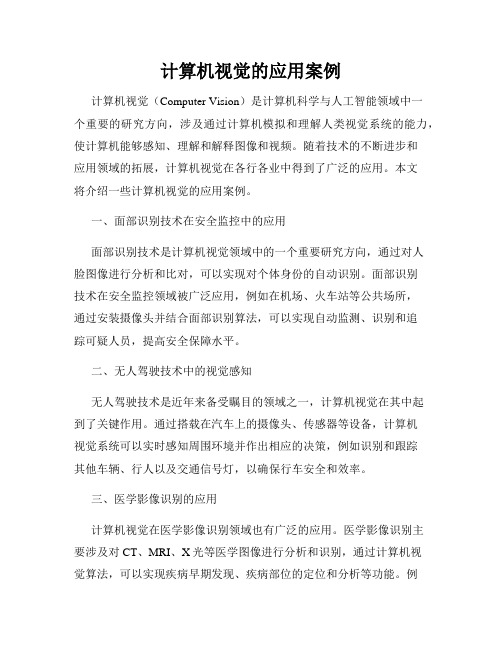 计算机视觉的应用案例

计算机视觉（Computer Vision）是计算机科学与人工智能领域中一个重要的研究方向，涉及通过计算机模拟和理解人类视觉系统的能力，使计算机能够感知、理解和解释图像和视频。随着技术的不断进步和应用领域的拓展，计算机视觉在各行各业中得到了广泛的应用。本文将介绍一些计算机视觉的应用案例。

一、面部识别技术在安全监控中的应用

面部识别技术是计算机视觉领域中的一个重要研究方向，通过对人脸图像进行分析和比对，可以实现对个体身份的自动识别。面部识别技术在安全监控领域被广泛应用，例如在机场、火车站等公共场所，通过安装摄像头并结合面部识别算法，可以实现自动监测、识别和追踪可疑人员，提高安全保障水平。

二、无人驾驶技术中的视觉感知

无人驾驶技术是近年来备受瞩目的领域之一，计算机视觉在其中起到了关键作用。通过搭载在汽车上的摄像头、传感器等设备，计算机视觉系统可以实时感知周围环境并作出相应的决策，例如识别和跟踪其他车辆、行人以及交通信号灯，以确保行车安全和效率。

三、医学影像识别的应用

计算机视觉在医学影像识别领域也有广泛的应用。医学影像识别主要涉及对 CT、MRI、X 光等医学图像进行分析和识别，通过计算机视觉算法，可以实现疾病早期发现、疾病部位的定位和分析等功能。例